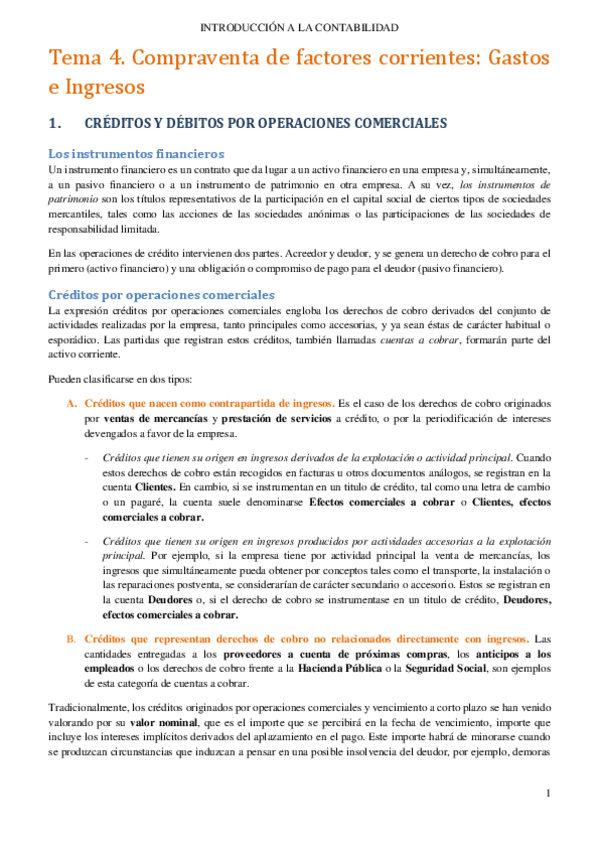 INTRODUCCIÓN A LA CONTABILIDAD

Tema 4. Compraventa de factores corrientes: Gastos e Ingresos

1. CRÉDITOS Y DÉBITOS POR OPERACIONES COMERCIALES

Los instrumentos financieros

Un instrumento financiero es un contrato que da lugar a un activo financiero en una empresa y, simultáneamente, a un pasivo financiero o a un instrumento de patrimonio en otra empresa. A su vez, los instrumentos de patrimonio son los títulos representativos de la participación en el capital social de ciertos tipos de sociedades mercantiles, tales como las acciones de las sociedades anónimas o las participaciones de las sociedades de responsabilidad limitada.

En las operaciones de crédito intervienen dos partes. Acreedor y deudor, y se genera un derecho de cobro para el primero (activo financiero) y una obligación o compromiso de pago para el deudor (pasivo financiero).

Créditos por operaciones comerciales

La expresión créditos por operaciones comerciales engloba los derechos de cobro derivados del conjunto de actividades realizadas por la empresa, tanto principales como accesorias, y ya sean éstas de carácter habitual o esporádico. Las partidas que registran estos créditos, también llamadas cuentas a cobrar, formarán parte del activo corriente.

Pueden clasificarse en dos tipos:

A. Créditos que nacen como contrapartida de ingresos. Es el caso de los derechos de cobro originados por ventas de mercancías y prestación de servicios a crédito, o por la periodificación de intereses devengados a favor de la empresa.

- Créditos que tienen su origen en ingresos derivados de la explotación o actividad principal. Cuando estos derechos de cobro están recogidos en facturas u otros documentos análogos, se registran en la cuenta Clientes. En cambio, si se instrumentan en un título de crédito, tal como una letra de cambio o un pagaré, la cuenta suele denominarse Efectos comerciales a cobrar o Clientes, efectos comerciales a cobrar.

- Créditos que tienen su origen en ingresos producidos por actividades accesorias a la explotación principal. Por ejemplo, si la empresa tiene por actividad principal la venta de mercancías, los ingresos que simultáneamente pueda obtener por conceptos tales como el transporte, la instalación o las reparaciones postventa, se considerarían de carácter secundario o accesorio. Estos se registran en la cuenta Deudores o, si el derecho de cobro se instrumentase en un título de crédito, Deudores, efectos comerciales a cobrar.

B. Créditos que representan derechos de cobro no relacionados directamente con ingresos. Las cantidades entregadas a los proveedores a cuenta de próximas compras, los anticipos a los empleados o los derechos de cobro frente a la Hacienda Pública o la Seguridad Social, son ejemplos de esta categoría de cuentas a cobrar.

Tradicionalmente, los créditos originados por operaciones comerciales y vencimiento a corto plazo se han venido valorando por su valor nominal, que es el importe que se percibirá en la fecha de vencimiento, importe que incluye los intereses implícitos derivados del aplazamiento en el pago. Este importe habrá de minorarse cuando se produzcan circunstancias que induzcan a pensar en una posible insolvencia del deudor, por ejemplo, demoras

1